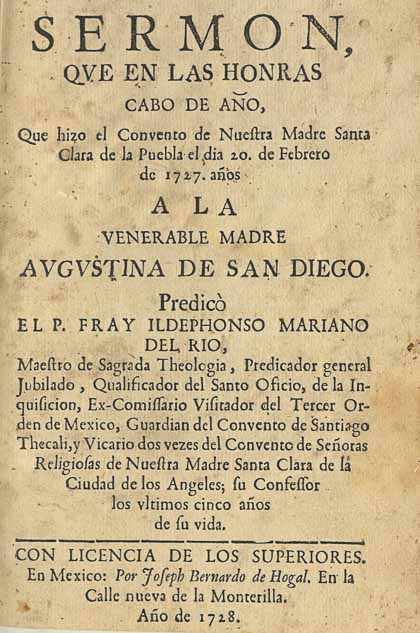 SERMON, QVE EN LAS HONRAS CABO DE AÑO, Que hizo el Convento de Nuestra Madre Santa Clara de la Puebla el dia 20. de Febrero de 1727. años

A LA VENERABLE MADRE AVGVSTINA DE SAN DIEGO.

Predicò EL P. FRAY ILDEPHONSO MARIANO DEL RIO, Maestro de Sagrada Theologia, Predicador general Jubilado, Qualificador del Santo Oficio, de la Inquisicion, Ex-Comissario Visitador del Tercer Orden de Mexico, Guardian del Convento de Santiago Thecali, y Vicario dos vezes del Convento de Señoras Religiosas de Nuestra Madre Santa Clara de la Ciudad de los Angeles; su Confessor los vltimos cinco años de su vida.

CON LICENCIA DE LOS SUPERIORES. En Mexico: Por Joseph Bernardo de Hogal. En la Calle nueva de la Monterilla. Año de 1728.